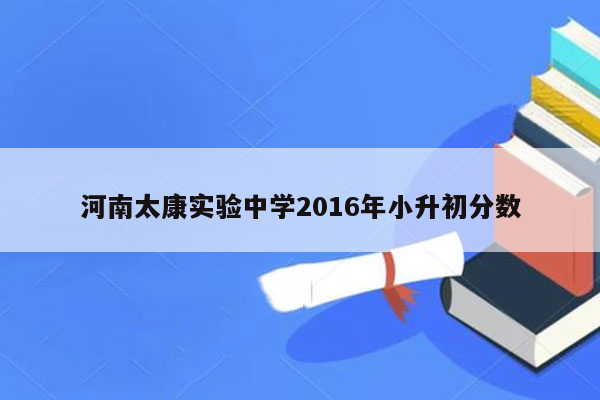 河南太康实验中学2016年小升初分数